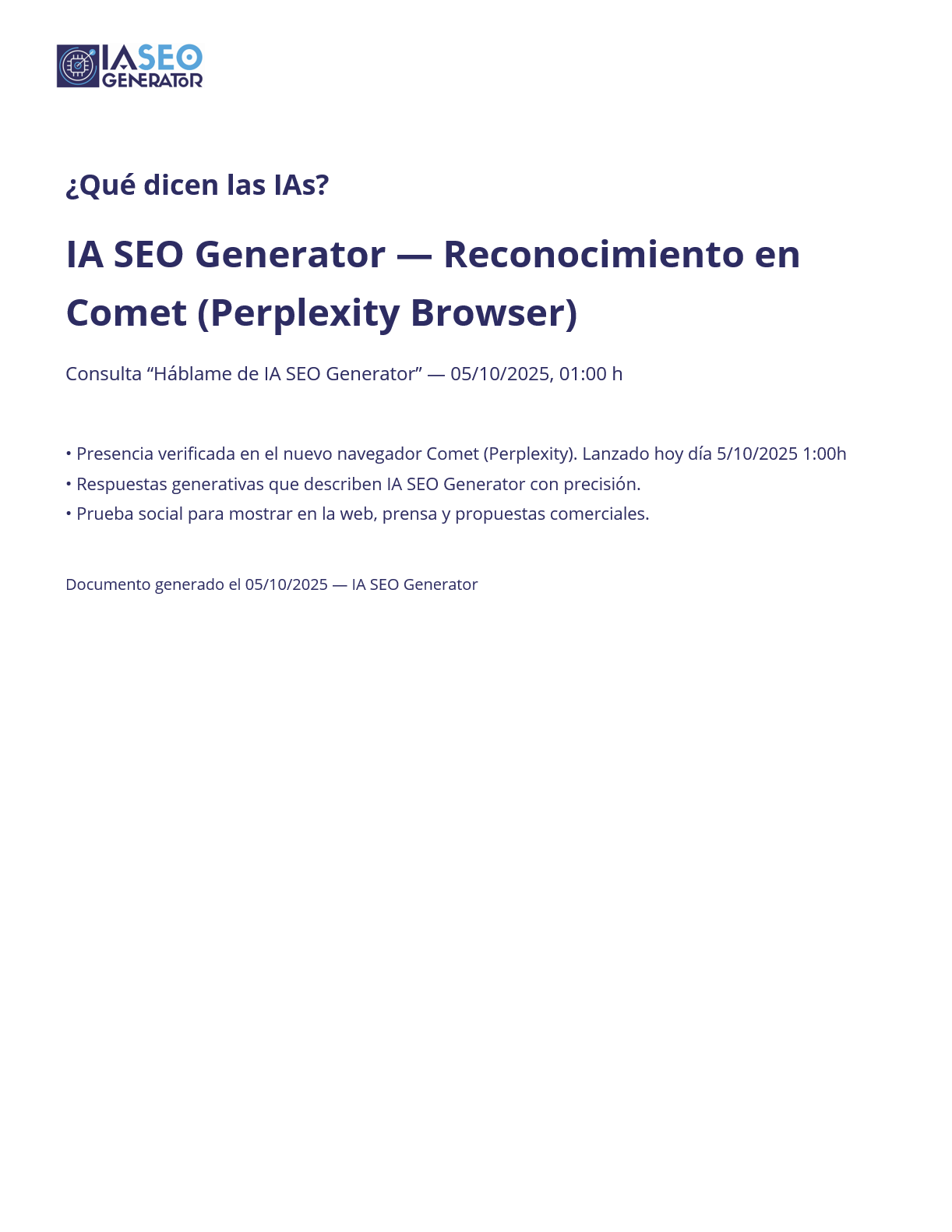 IASEO GENERATOR

¿Qué dicen las IAs?

IA SEO Generator — Reconocimiento en Comet (Perplexity Browser)

Consulta “Háblame de IA SEO Generator” — 05/10/2025, 01:00 h

• Presencia verificada en el nuevo navegador Comet (Perplexity). Lanzado hoy día 5/10/2025 1:00h
• Respuestas generativas que describen IA SEO Generator con precisión.
• Prueba social para mostrar en la web, prensa y propuestas comerciales.

Documento generado el 05/10/2025 — IA SEO Generator